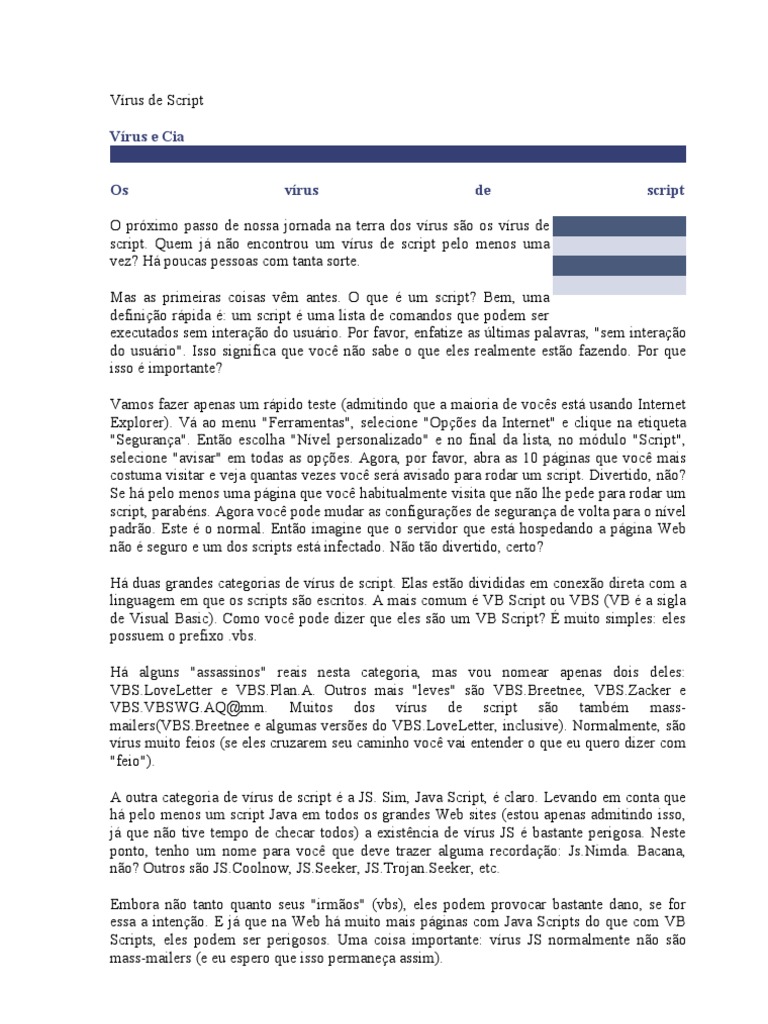 Vírus de Script

Vírus e Cia

Os vírus de script

O próximo passo de nossa jornada na terra dos vírus são os vírus de script. Quem já não encontrou um vírus de script pelo menos uma vez? Há poucas pessoas com tanta sorte.

Mas as primeiras coisas vêm antes. O que é um script? Bem, uma definição rápida é: um script é uma lista de comandos que podem ser executados sem interação do usuário. Por favor, enfatize as últimas palavras, "sem interação do usuário". Isso significa que você não sabe o que eles realmente estão fazendo. Por que isso é importante?

Vamos fazer apenas um rápido teste (admitindo que a maioria de vocês está usando Internet Explorer). Vá ao menu "Ferramentas", selecione "Opções da Internet" e clique na etiqueta "Segurança". Então escolha "Nível personalizado" e no final da lista, no módulo "Script", selecione "avisar" em todas as opções. Agora, por favor, abra as 10 páginas que você mais costuma visitar e veja quantas vezes você será avisado para rodar um script. Divertido, não? Se há pelo menos uma página que você habitualmente visita que não lhe pede para rodar um script, parabéns. Agora você pode mudar as configurações de segurança de volta para o nível padrão. Este é o normal. Então imagine que o servidor que está hospedando a página Web não é seguro e um dos scripts está infectado. Não tão divertido, certo?

Há duas grandes categorias de vírus de script. Elas estão divididas em conexão direta com a linguagem em que os scripts são escritos. A mais comum é VB Script ou VBS (VB é a sigla de Visual Basic). Como você pode dizer que eles são um VB Script? É muito simples: eles possuem o prefixo .vbs.

Há alguns "assassinos" reais nesta categoria, mas vou nomear apenas dois deles: VBS.LoveLetter e VBS.Plan.A. Outros mais "leves" são VBS.Breetnee, VBS.Zacker e VBS.VBSWG.AQ@mm. Muitos dos vírus de script são também mass-mailers(VBS.Breetnee e algumas versões do VBS.LoveLetter, inclusive). Normalmente, são vírus muito feios (se eles cruzarem seu caminho você vai entender o que eu quero dizer com "feio").

A outra categoria de vírus de script é a JS. Sim, Java Script, é claro. Levando em conta que há pelo menos um script Java em todos os grandes Web sites (estou apenas admitindo isso, já que não tive tempo de checar todos) a existência de vírus JS é bastante perigosa. Neste ponto, tenho um nome para você que deve trazer alguma recordação: Js.Nimda. Bacana, não? Outros são JS.Coolnow, JS.Seeker, JS.Trojan.Seeker, etc.

Embora não tanto quanto seus "irmãos" (vbs), eles podem provocar bastante dano, se for essa a intenção. E já que na Web há muito mais páginas com Java Scripts do que com VB Scripts, eles podem ser perigosos. Uma coisa importante: vírus JS normalmente não são mass-mailers (e eu espero que isso permaneça assim).